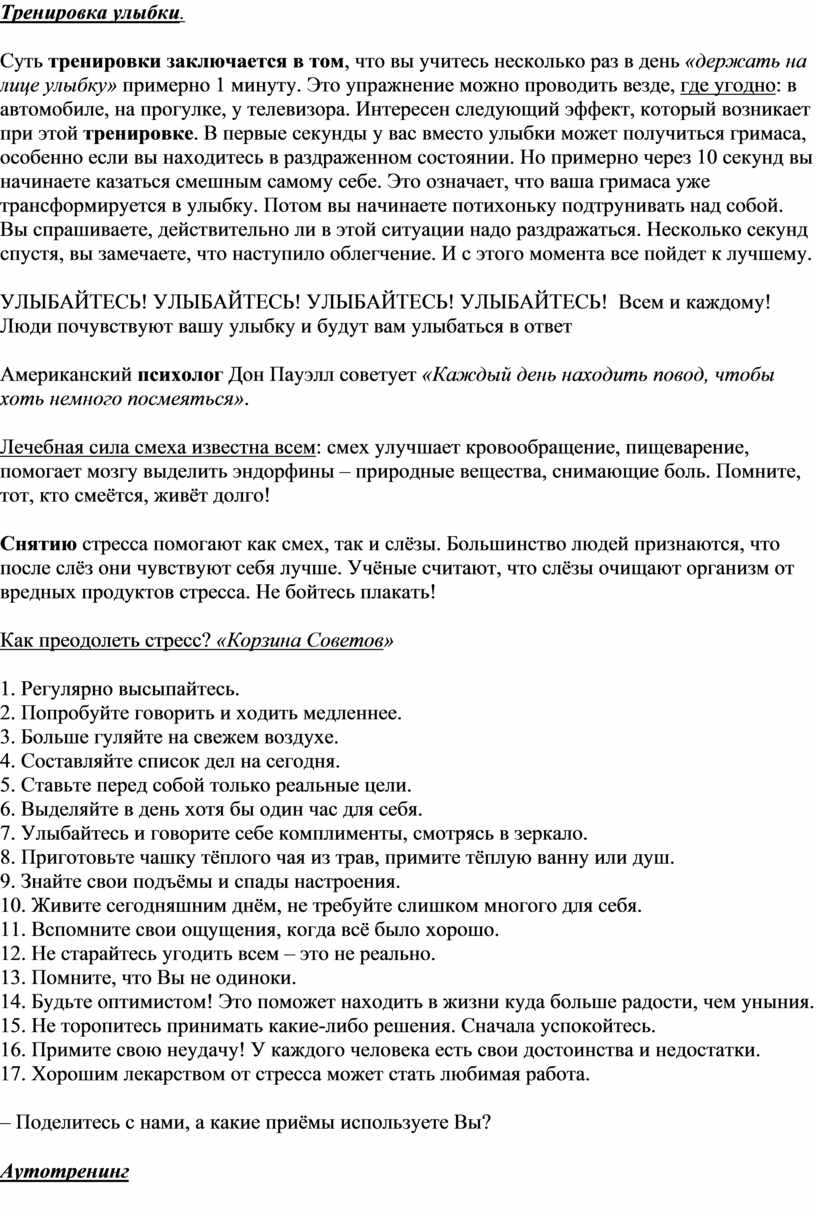 Тренировка улыбки.

Суть тренировки заключается в том, что вы учитесь несколько раз в день «держать на лице улыбку» примерно 1 минуту. Это упражнение можно проводить везде, где угодно: в автомобиле, на прогулке, у телевизора. Интересен следующий эффект, который возникает при этой тренировке. В первые секунды у вас вместо улыбки может получиться гримаса, особенно если вы находитесь в раздраженном состоянии. Но примерно через 10 секунд вы начинаете казаться смешным самому себе. Это означает, что ваша гримаса уже трансформируется в улыбку. Потом вы начинаете потихоньку подтрунивать над собой. Вы спрашиваете, действительно ли в этой ситуации надо раздражаться. Несколько секунд спустя, вы замечаете, что наступило облегчение. И с этого момента все пойдет к лучшему.

УЛЫБАЙТЕСЬ! УЛЫБАЙТЕСЬ! УЛЫБАЙТЕСЬ! УЛЫБАЙТЕСЬ! Всем и каждому! Люди почувствуют вашу улыбку и будут вам улыбаться в ответ

Американский психолог Дон Пауэлл советует «Каждый день находить повод, чтобы хоть немного посмеяться».

Лечебная сила смеха известна всем: смех улучшает кровообращение, пищеварение, помогает мозгу выделить эндорфины – природные вещества, снимающие боль. Помните, тот, кто смеётся, живёт долго!

Снятию стресса помогают как смех, так и слёзы. Большинство людей признаются, что после слёз они чувствуют себя лучше. Учёные считают, что слёзы очищают организм от вредных продуктов стресса. Не бойтесь плакать!

Как преодолеть стресс? «Корзина Советов»

1. Регулярно высыпайтесь.
2. Попробуйте говорить и ходить медленнее.
3. Больше гуляйте на свежем воздухе.
4. Составляйте список дел на сегодня.
5. Ставьте перед собой только реальные цели.
6. Выделяйте в день хотя бы один час для себя.
7. Улыбайтесь и говорите себе комплименты, смотрясь в зеркало.
8. Приготовьте чашку тёплого чая из трав, примите тёплую ванну или душ.
9. Знайте свои подъёмы и спады настроения.
10. Живите сегодняшним днём, не требуйте слишком многого для себя.
11. Вспомните свои ощущения, когда всё было хорошо.
12. Не старайтесь угодить всем – это не реально.
13. Помните, что Вы не одиноки.
14. Будьте оптимистом! Это поможет находить в жизни куда больше радости, чем уныния.
15. Не торопитесь принимать какие-либо решения. Сначала успокойтесь.
16. Примите свою неудачу! У каждого человека есть свои достоинства и недостатки.
17. Хорошим лекарством от стресса может стать любимая работа.

– Поделитесь с нами, а какие приёмы используете Вы?

Аутотренинг